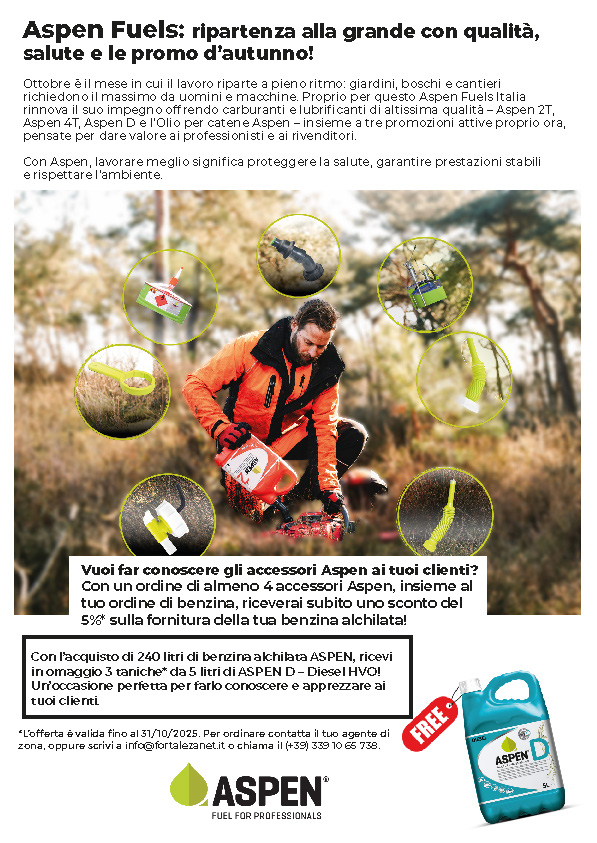 Aspen Fuels: ripartenza alla grande con qualità, salute e le promo d'autunno!

Ottobre è il mese in cui il lavoro riparte a pieno ritmo: giardini, boschi e cantieri richiedono il massimo da uomini e macchine. Proprio per questo Aspen Fuels Italia rinnova il suo impegno offrendo carburanti e lubrificanti di altissima qualità – Aspen 2T, Aspen 4T, Aspen D e l'Olio per catene Aspen – insieme a tre promozioni attive proprio ora, pensate per dare valore ai professionisti e ai rivenditori.

Con Aspen, lavorare meglio significa proteggere la salute, garantire prestazioni stabili e rispettare l'ambiente.

Vuoi far conoscere gli accessori Aspen ai tuoi clienti? Con un ordine di almeno 4 accessori Aspen, insieme al tuo ordine di benzina, riceverai subito uno sconto del 5%* sulla fornitura della tua benzina alchilata!

Con l'acquisto di 240 litri di benzina alchilata ASPEN, ricevi in omaggio 3 taniche* da 5 litri di ASPEN D – Diesel HVO! Un'occasione perfetta per farlo conoscere e apprezzare ai tuoi clienti.

*L'offerta è valida fino al 31/10/2025. Per ordinare contatta il tuo agente di zona, oppure scrivi a info@fortalezanet.it o chiama il (+39) 339 10 65 738.

ASPEN®
FUEL FOR PROFESSIONALS

FREE

ASPEN D
5L